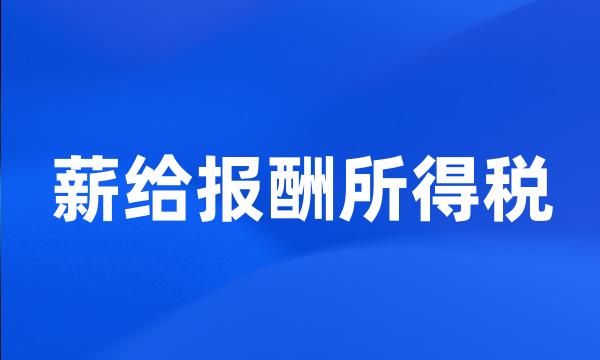 薪给报酬所得税